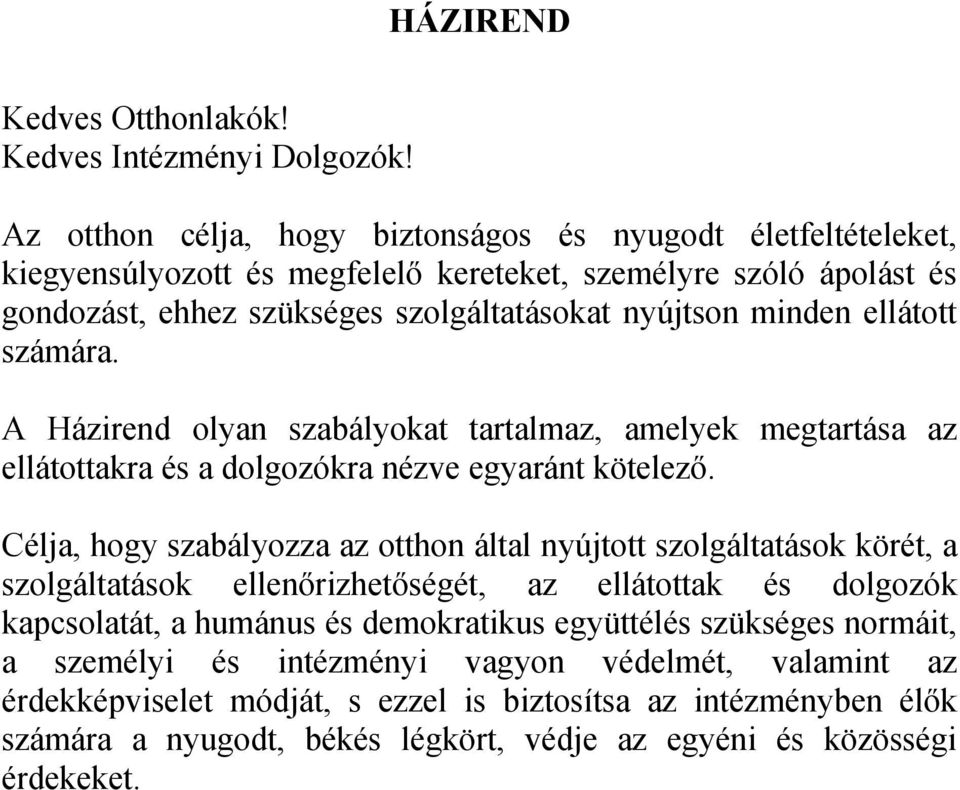 HÁZIREND

Kedves Otthonlakók!
Kedves Intézményi Dolgozók!

Az otthon célja, hogy biztonságos és nyugodt életfeltételeket, kiegyensúlyozott és megfelelő kereteket, személyre szóló ápolást és gondozást, ehhez szükséges szolgáltatásokat nyújtson minden ellátott számára.

A Házirend olyan szabályokat tartalmaz, amelyek megtartása az ellátottakra és a dolgozókra nézve egyaránt kötelező.

Célja, hogy szabályozza az otthon által nyújtott szolgáltatások körét, a szolgáltatások ellenőrizhetőségét, az ellátottak és dolgozók kapcsolatát, a humánus és demokratikus együttélés szükséges normáit, a személyi és intézményi vagyon védelmét, valamint az érdekképviselet módját, s ezzel is biztosítsa az intézményben élők számára a nyugodt, békés légkört, védje az egyéni és közösségi érdekeket.